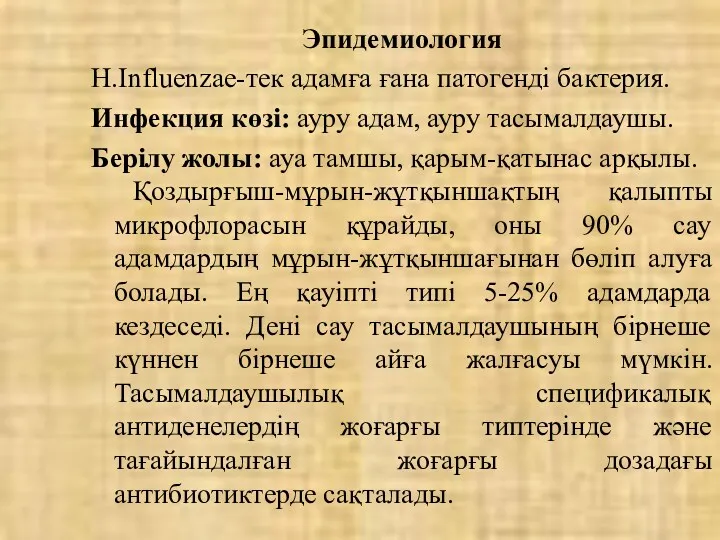 Эпидемиология

H.Influenzae-тек адамға ғана патогенді бактерия.

Инфекция көзі: ауру адам, ауру тасымалдаушы.

Берілу жолы: ауа тамшы, қарым-қатынас арқылы.

Қоздырғыш-мұрын-жұтқыншақтың қалыпты микрофлорасын құрайды, оны 90% сау адамдардың мұрын-жұтқыншағынан бөліп алуға болады. Ең қауіпті типі 5-25% адамдарда кездеседі. Дені сау тасымалдаушының бірнеше күннен бірнеше айға жалғасуы мүмкін. Тасымалдаушылық спецификалық антиденелердің жоғарғы типтерінде және тағайындалған жоғарғы дозадағы антибиотиктерде сақталады.